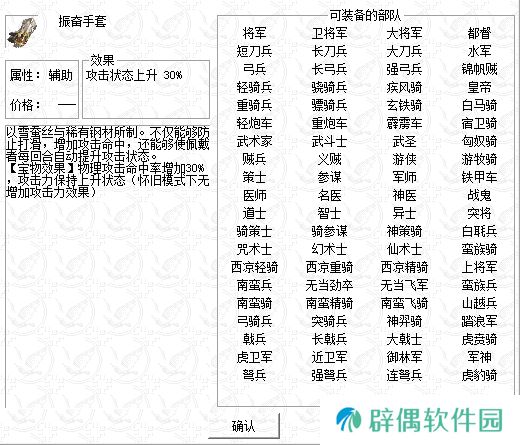 振奋手套

属性： 辅助

价格： —

效果
攻击状态上升 30%

以雪蚕丝与稀有钢材所制。不仅能够防止打滑，增加攻击命中，还能够使佩戴者每回合自动提升攻击状态。
【宝物效果】物理攻击命中率增加30%，攻击力保持上升状态（怀旧模式下无增加攻击力效果）

可装备的部队

| | | | |
|---|---|---|---|
| 将军 | 卫将军 | 大将军 | 都督 |
| 短刀兵 | 长刀兵 | 大刀兵 | 水军 |
| 弓兵 | 长弓兵 | 强弓兵 | 锦帆贼 |
| 轻骑兵 | 骁骑兵 | 疾风骑 | 皇帝 |
| 重骑兵 | 骠骑兵 | 玄铁骑 | 白马骑 |
| 轻炮车 | 重炮车 | 霹雳车 | 宿卫骑 |
| 武术家 | 武斗士 | 武圣 | 匈奴骑 |
| 贼兵 | 义贼 | 游侠 | 游牧骑 |
| 策士 | 参谋 | 军师 | 铁甲车 |
| 医师 | 名医 | 神医 | 战鬼 |
| 道士 | 智士 | 异士 | 突将 |
| 骑策士 | 骑参谋 | 神策骑 | 白毦兵 |
| 咒术士 | 幻术士 | 仙术士 | 蛮族骑 |
| 西凉轻骑 | 西凉重骑 | 西凉精骑 | 上将军 |
| 南蛮兵 | 无当劲卒 | 无当飞军 | 蛮族兵 |
| 南蛮骑 | 南蛮精骑 | 南蛮飞骑 | 山越兵 |
| 弓骑兵 | 突骑兵 | 神羿骑 | 踏浪军 |
| 戟兵 | 长戟兵 | 大戟士 | 虎贲骑 |
| 虎卫军 | 近卫军 | 御林军 | 军神 |
| 弩兵 | 强弩兵 | 连弩兵 | 虎豹骑 |

确认

辟偶软件园